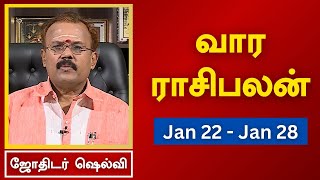 வார
ராசிபலன்

Jan 22 - Jan 28

ஜோதிடர் ஷெல்வி